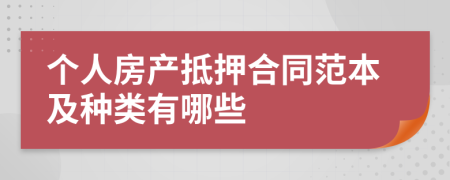 个人房产抵押合同范本及种类有哪些